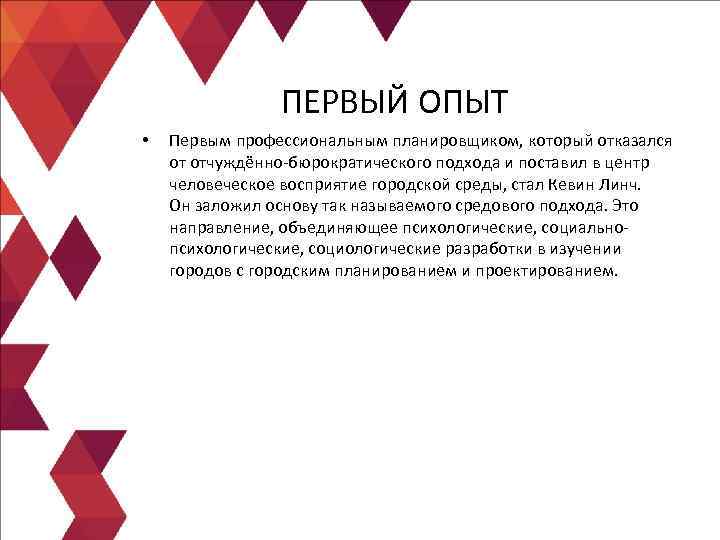 ПЕРВЫЙ ОПЫТ

• Первым профессиональным планировщиком, который отказался от отчуждённо-бюрократического подхода и поставил в центр человеческое восприятие городской среды, стал Кевин Линч. Он заложил основу так называемого средового подхода. Это направление, объединяющее психологические, социально-психологические, социологические разработки в изучении городов с городским планированием и проектированием.